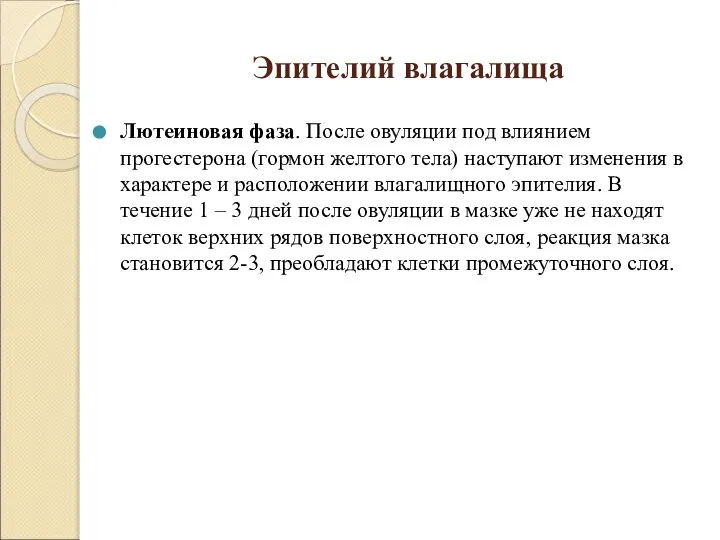 Эпителий влагалища

Лютеиновая фаза. После овуляции под влиянием прогестерона (гормон желтого тела) наступают изменения в характере и расположении влагалищного эпителия. В течение 1 – 3 дней после овуляции в мазке уже не находят клеток верхних рядов поверхностного слоя, реакция мазка становится 2-3, преобладают клетки промежуточного слоя.